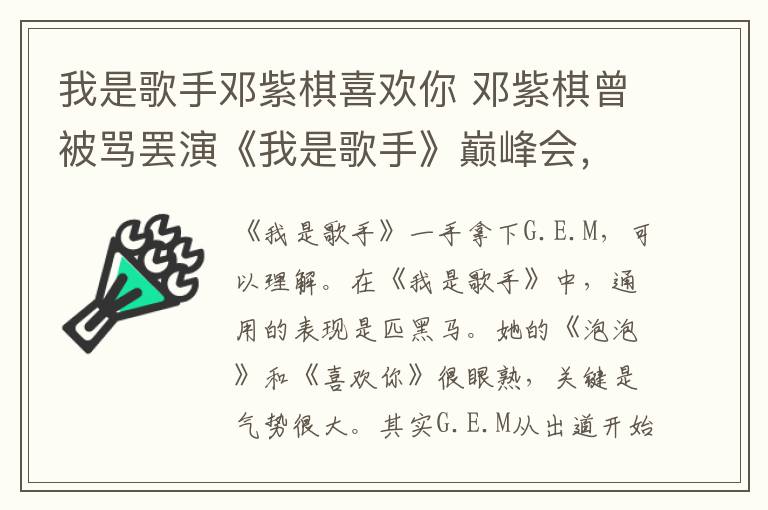 我是歌手邓紫棋喜欢你 邓紫棋曾被骂罢演《我是歌手》巅峰会，

《我是歌手》一手拿下G.E.M，可以理解。在《我是歌手》中，通用的表现是匹黑马。她的《泡泡》和《喜欢你》很眼熟，关键是气势很大。其实G.E.M从出道开始